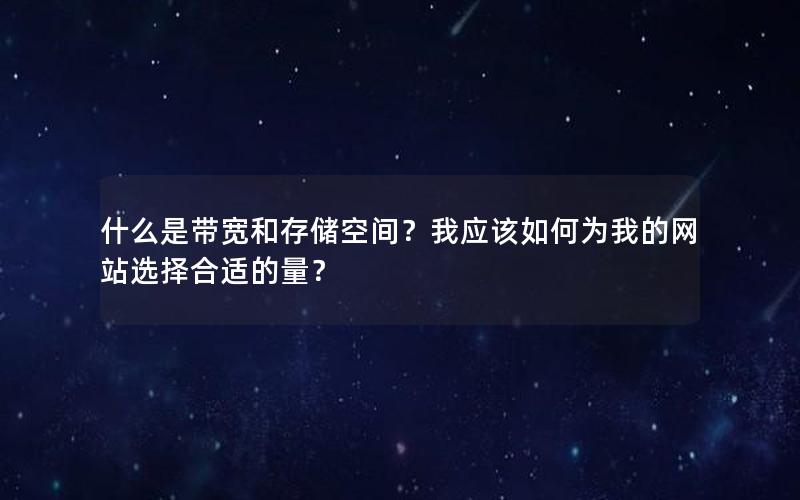 什么是带宽和存储空间？我应该如何为我的网站选择合适的量？